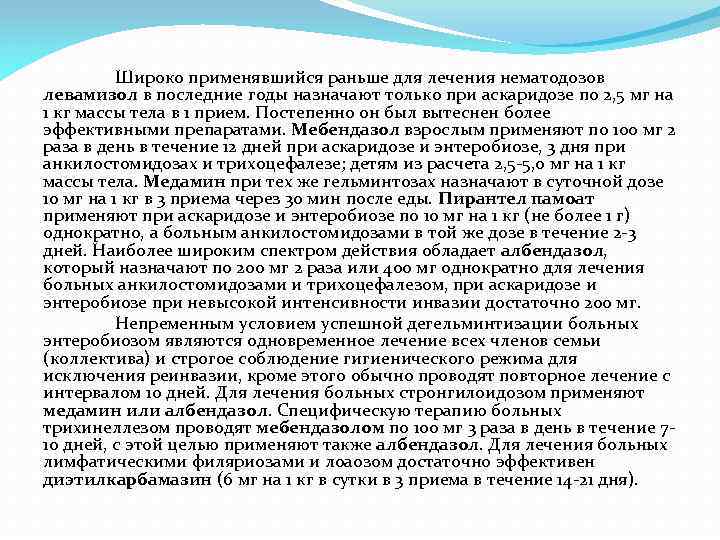 Широко применявшийся раньше для лечения нематодозов левамизол в последние годы назначают только при аскаридозе по 2,5 мг на 1 кг массы тела в 1 прием. Постепенно он был вытеснен более эффективными препаратами. Мебендазол взрослым применяют по 100 мг 2 раза в день в течение 12 дней при аскаридозе и энтеробиозе, 3 дня при анкилостомидозах и трихоцефалезе; детям из расчета 2,5-5,0 мг на 1 кг массы тела. Медамин при тех же гельминтозах назначают в суточной дозе 10 мг на 1 кг в 3 приема через 30 мин после еды. Пирантел памоат применяют при аскаридозе и энтеробиозе по 10 мг на 1 кг (не более 1 г) однократно, а больным анкилостомидозами в той же дозе в течение 2-3 дней. Наиболее широким спектром действия обладает албендазол, который назначают по 200 мг 2 раза или 400 мг однократно для лечения больных анкилостомидозами и трихоцефалезом, при аскаридозе и энтеробиозе при невысокой интенсивности инвазии достаточно 200 мг.

Непременным условием успешной дегельминтизации больных энтеробиозом являются одновременное лечение всех членов семьи (коллектива) и строгое соблюдение гигиенического режима для исключения реинвазии, кроме этого обычно проводят повторное лечение с интервалом 10 дней. Для лечения больных стронгилоидозом применяют медамин или албендазол. Специфическую терапию больных трихинеллезом проводят мебендазолом по 100 мг 3 раза в день в течение 7-10 дней, с этой целью применяют также албендазол. Для лечения больных лимфатическими филяриозами и лоаозом достаточно эффективен диэтилкарбамазин (6 мг на 1 кг в сутки в 3 приема в течение 14-21 дня).